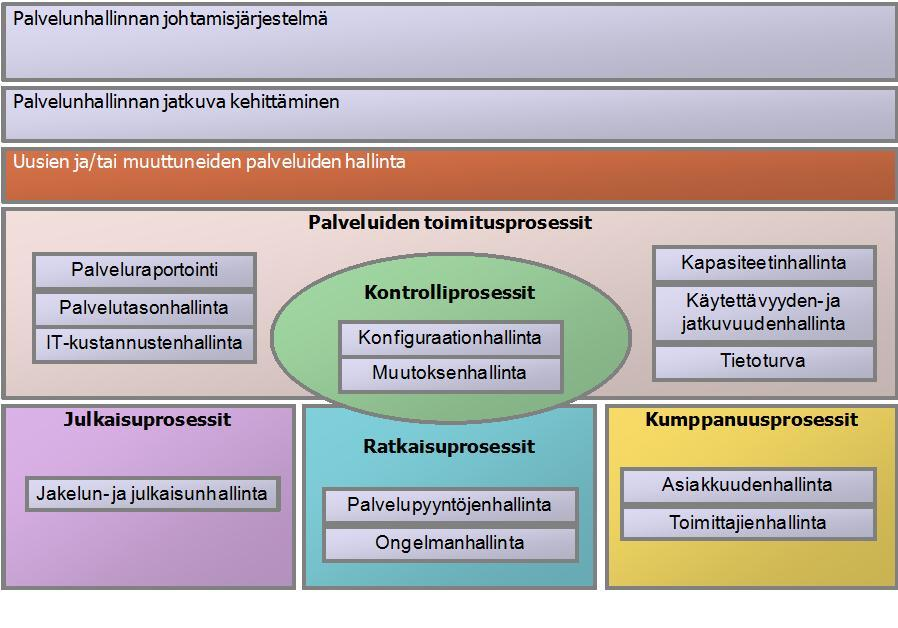 Palvelunhallinnan johtamisjärjestelmä

Palvelunhallinnan jatkuva kehittäminen

Uusien ja/tai muuttuneiden palveluiden hallinta

Palveluiden toimitusprosessit

Palveluraportointi

Palvelutasonhallinta

IT-kustannustenhallinta

Kontrolliprosessit

Konfiguraationhallinta

Muutoksenhallinta

Kapasiteetinhallinta

Käytettävyyden- ja jatkuvuudenhallinta

Tietoturva

Julkaisuprosessit

Jakelun- ja julkaisunhallinta

Ratkaisuprosessit

Palvelupyyntöjenhallinta

Ongelmanhallinta

Kumppanuusprosessit

Asiakkuudenhallinta

Toimittajienhallinta